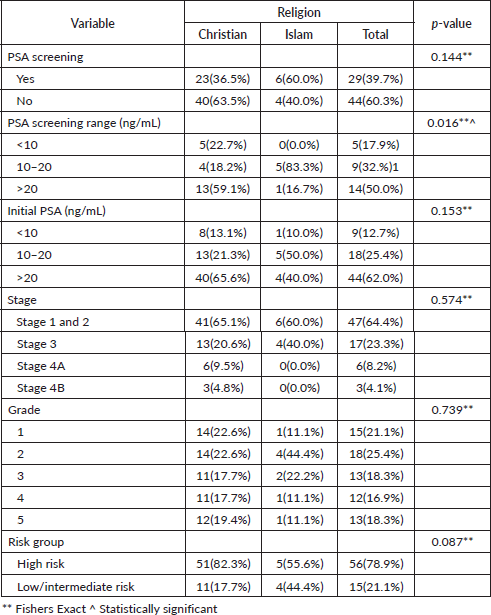 | Variable | Religion | | | p-value |
|---|---|---|---|---|
| | Christian | Islam | Total | |
| PSA screening | | | | 0.144** |
| Yes | 23(36.5%) | 6(60.0%) | 29(39.7%) | |
| No | 40(63.5%) | 4(40.0%) | 44(60.3%) | |
| PSA screening range (ng/mL) | | | | 0.016**^ |
| <10 | 5(22.7%) | 0(0.0%) | 5(17.9%) | |
| 10–20 | 4(18.2%) | 5(83.3%) | 9(32.%)1 | |
| >20 | 13(59.1%) | 1(16.7%) | 14(50.0%) | |
| Initial PSA (ng/mL) | | | | 0.153** |
| <10 | 8(13.1%) | 1(10.0%) | 9(12.7%) | |
| 10–20 | 13(21.3%) | 5(50.0%) | 18(25.4%) | |
| >20 | 40(65.6%) | 4(40.0%) | 44(62.0%) | |
| Stage | | | | 0.574** |
| Stage 1 and 2 | 41(65.1%) | 6(60.0%) | 47(64.4%) | |
| Stage 3 | 13(20.6%) | 4(40.0%) | 17(23.3%) | |
| Stage 4A | 6(9.5%) | 0(0.0%) | 6(8.2%) | |
| Stage 4B | 3(4.8%) | 0(0.0%) | 3(4.1%) | |
| Grade | | | | 0.739** |
| 1 | 14(22.6%) | 1(11.1%) | 15(21.1%) | |
| 2 | 14(22.6%) | 4(44.4%) | 18(25.4%) | |
| 3 | 11(17.7%) | 2(22.2%) | 13(18.3%) | |
| 4 | 11(17.7%) | 1(11.1%) | 12(16.9%) | |
| 5 | 12(19.4%) | 1(11.1%) | 13(18.3%) | |
| Risk group | | | | 0.087** |
| High risk | 51(82.3%) | 5(55.6%) | 56(78.9%) | |
| Low/intermediate risk | 11(17.7%) | 4(44.4%) | 15(21.1%) | |

** Fishers Exact ^ Statistically significant